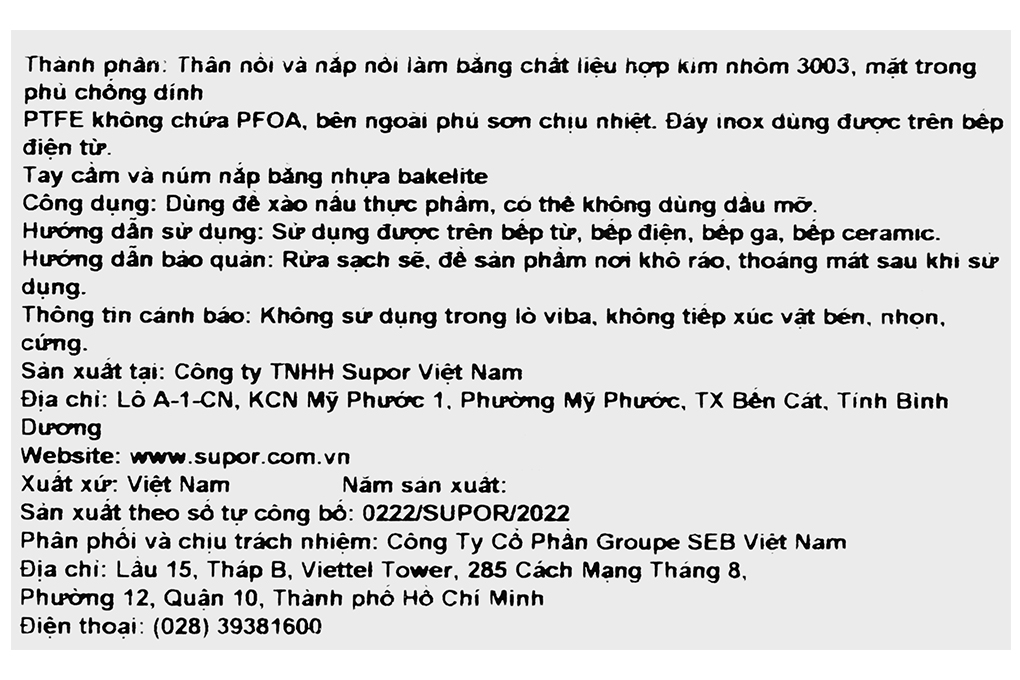 Thành phần: Thân nồi và nắp nồi làm bằng chất liệu hợp kim nhôm 3003, mặt trong phủ chống dính
PTFE không chứa PFOA, bên ngoài phủ sơn chịu nhiệt. Đáy inox dùng được trên bếp điện từ.
Tay cầm và núm nắp bằng nhựa bakelite
Công dụng: Dùng để xào nấu thực phẩm, có thể không dùng dầu mỡ.
Hướng dẫn sử dụng: Sử dụng được trên bếp từ, bếp điện, bếp ga, bếp ceramic.
Hướng dẫn bảo quản: Rửa sạch sẽ, để sản phẩm nơi khô ráo, thoáng mát sau khi sử dụng.
Thông tin cảnh báo: Không sử dụng trong lò viba, không tiếp xúc vật bén, nhọn, cứng.
Sản xuất tại: Công ty TNHH Supor Việt Nam
Địa chỉ: Lô A-1-CN, KCN Mỹ Phước 1, Phường Mỹ Phước, TX Bến Cát, Tỉnh Bình Dương
Website: www.supor.com.vn
Xuất xứ: Việt Nam Năm sản xuất:
Sản xuất theo số tự công bố: 0222/SUPOR/2022
Phân phối và chịu trách nhiệm: Công Ty Cổ Phần Groupe SEB Việt Nam
Địa chỉ: Lầu 15, Tháp B, Viettel Tower, 285 Cách Mạng Tháng 8,
Phường 12, Quận 10, Thành phố Hồ Chí Minh
Điện thoại: (028) 39381600